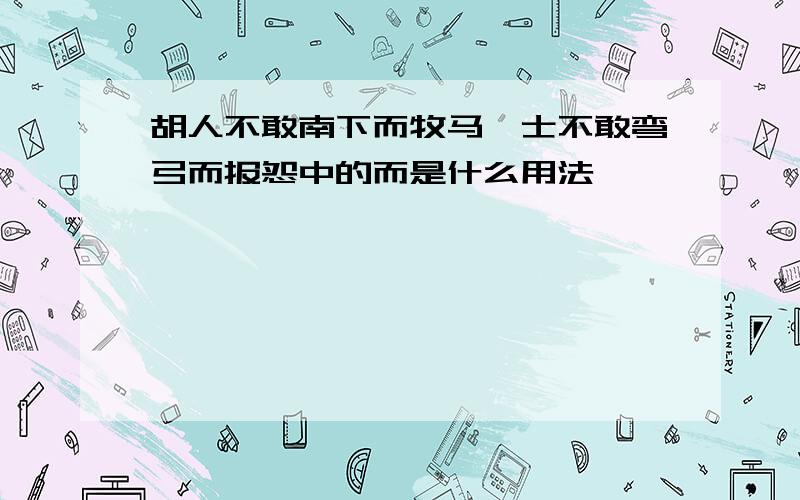 胡人不敢南下而牧马,士不敢弯弓而报怨中的而是什么用法

STATIONERY